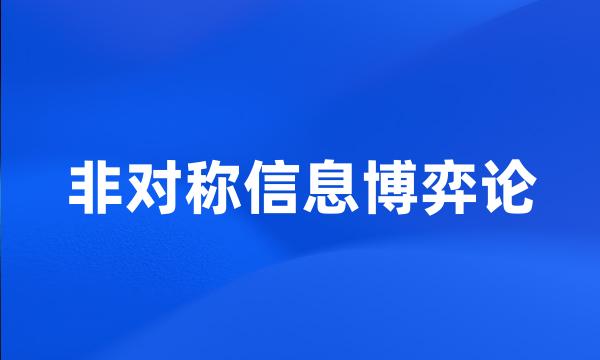 非对称信息博弈论